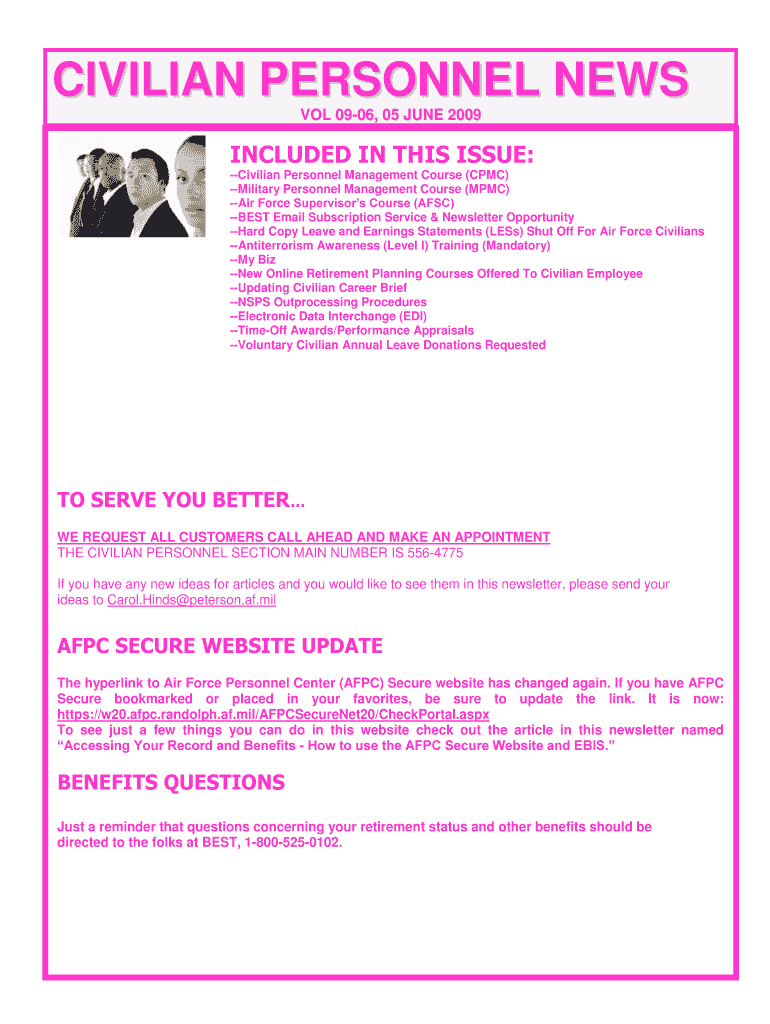 CIVILIAN PERSONNEL NEWS

VOL 09-06, 05 JUNE 2009

INCLUDED IN THIS ISSUE:

--Civilian Personnel Management Course (CPMC)
--Military Personnel Management Course (MPMC)
--Air Force Supervisor's Course (AFSC)
--BEST Email Subscription Service & Newsletter Opportunity
--Hard Copy Leave and Earnings Statements (LESs) Shut Off For Air Force Civilians
--Antiterrorism Awareness (Level I) Training (Mandatory)
--My Biz
--New Online Retirement Planning Courses Offered To Civilian Employee
--Updating Civilian Career Brief
--NSPS Outprocessing Procedures
--Electronic Data Interchange (EDI)
--Time-Off Awards/Performance Appraisals
--Voluntary Civilian Annual Leave Donations Requested

TO SERVE YOU BETTER...

WE REQUEST ALL CUSTOMERS CALL AHEAD AND MAKE AN APPOINTMENT
THE CIVILIAN PERSONNEL SECTION MAIN NUMBER IS 556-4775

If you have any new ideas for articles and you would like to see them in this newsletter, please send your ideas to Carol.Hinds@peterson.af.mil

AFPC SECURE WEBSITE UPDATE

The hyperlink to Air Force Personnel Center (AFPC) Secure website has changed again. If you have AFPC Secure bookmarked or placed in your favorites, be sure to update the link. It is now: https://w20.afpc.randolph.af.mil/AFPCSecureNet20/CheckPortal.aspx
To see just a few things you can do in this website check out the article in this newsletter named "Accessing Your Record and Benefits - How to use the AFPC Secure Website and EBIS."

BENEFITS QUESTIONS

Just a reminder that questions concerning your retirement status and other benefits should be directed to the folks at BEST, 1-800-525-0102.